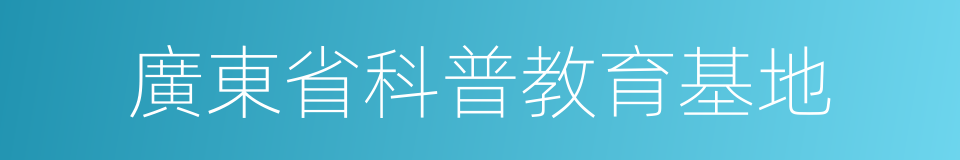 廣東省科普教育基地